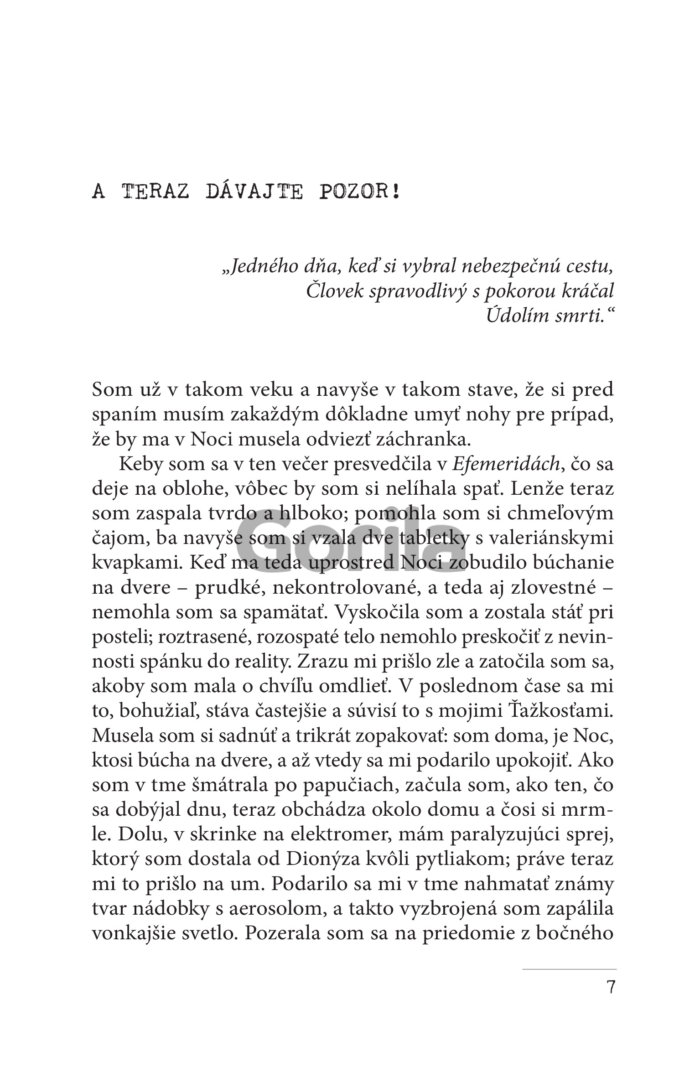 A TERAZ DÁVAJTE POZOR!

„Jedného dňa, keď si vybral nebezpečnú cestu,
Človek spravodlivý s pokorou kráčal
Údolím smrti.“

Som už v takom veku a navyše v takom stave, že si pred spaním musím zakaždým dôkladne umyť nohy pre prípad, že by ma v Noci musela odviezť záchranka.

Keby som sa v ten večer presvedčila v Efemeridách, čo sa deje na oblohe, vôbec by som si nelíhala spať. Lenže teraz som zaspala tvrdo a hlboko; pomohla som si chmeľovým čajom, ba navyše som si vzala dve tabletky s valeriánskymi kvapkami. Keď ma teda uprostred Noci zobudilo búchanie na dvere – prudké, nekontrolované, a teda aj zlovestné – nemohla som sa spamätať. Vyskočila som a zostala stáť pri posteli; roztrasené, rozospaté telo nemohlo preskočiť z nevinnosti spánku do reality. Zrazu mi prišlo zle a zatočila som sa, akoby som mala o chvíľu omdlieť. V poslednom čase sa mi to, bohužiaľ, stáva častejšie a súvisí to s mojimi Ťažkosťami. Musela som si sadnúť a trikrát zopakovať: som doma, je Noc, ktosi búcha na dvere, a až vtedy sa mi podarilo upokojiť. Ako som v tme šmátrala po papučiach, začula som, ako ten, čo sa dobýjal dnu, teraz obchádza okolo domu a čosi si mrmle. Dolu, v skrinke na elektromer, mám paralyzujúci sprej, ktorý som dostala od Dionýza kvôli pytliakom; práve teraz mi to prišlo na um. Podarilo sa mi v tme nahmatať známy tvar nádobky s aerosolom, a takto vyzbrojená som zapálila vonkajšie svetlo. Pozerala som sa na priedomie z bočného

7

Gorila